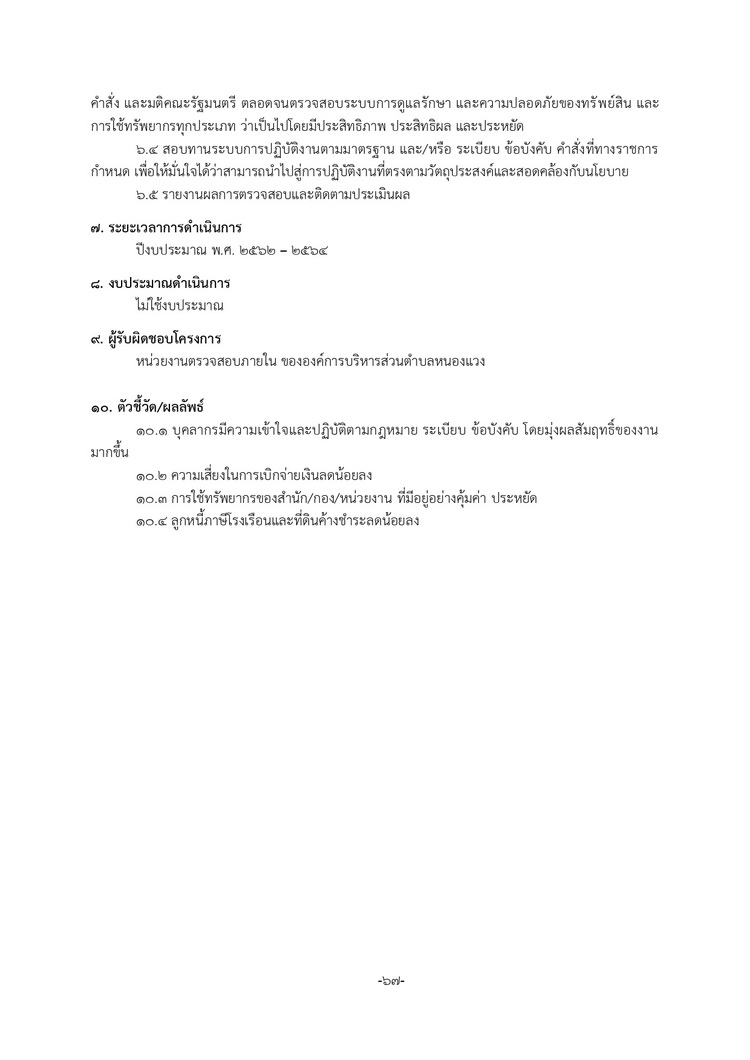 คำสั่ง และมติคณะรัฐมนตรี ตลอดจนตรวจสอบระบบการดูแลรักษา และความปลอดภัยของทรัพย์สิน และการใช้ทรัพยากรทุกประเภท ว่าเป็นไปโดยมีประสิทธิภาพ ประสิทธิผล และประหยัด

๖.๔ สอบทานระบบการปฏิบัติงานตามมาตรฐาน และ/หรือ ระเบียบ ข้อบังคับ คำสั่งที่ทางราชการกำหนด เพื่อให้มั่นใจได้ว่าสามารถนำไปสู่การปฏิบัติงานที่ตรงตามวัตถุประสงค์และสอดคล้องกับนโยบาย

๖.๕ รายงานผลการตรวจสอบและติดตามประเมินผล

๗. ระยะเวลาการดำเนินการ

ปีงบประมาณ พ.ศ. ๒๕๖๒ – ๒๕๖๔

๘. งบประมาณดำเนินการ

ไม่ใช้งบประมาณ

๙. ผู้รับผิดชอบโครงการ

หน่วยงานตรวจสอบภายใน ขององค์การบริหารส่วนตำบลหนองแวง

๑๐. ตัวชี้วัด/ผลลัพธ์

๑๐.๑ บุคลากรมีความเข้าใจและปฏิบัติตามกฎหมาย ระเบียบ ข้อบังคับ โดยมุ่งผลสัมฤทธิ์ของงานมากขึ้น

๑๐.๒ ความเสี่ยงในการเบิกจ่ายเงินลดน้อยลง

๑๐.๓ การใช้ทรัพยากรของสำนัก/กอง/หน่วยงาน ที่มีอยู่อย่างคุ้มค่า ประหยัด

๑๐.๔ ลูกหนี้ภาษีโรงเรือนและที่ดินค้างชำระลดน้อยลง

-๖๗-